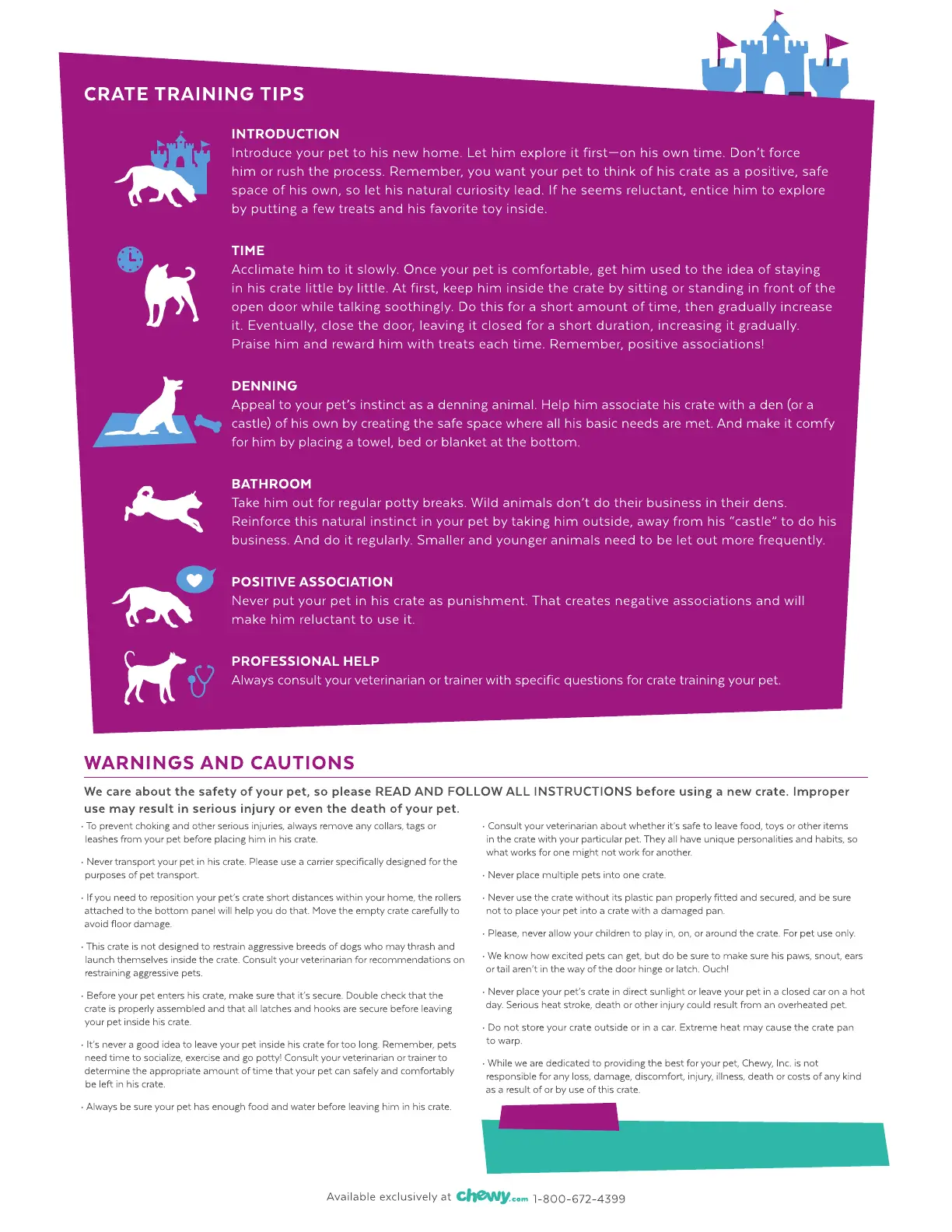 CRATE TRAINING TIPS

INTRODUCTION
Introduce your pet to his new home. Let him explore it first—on his own time. Don't force him or rush the process. Remember, you want your pet to think of his crate as a positive, safe space of his own, so let his natural curiosity lead. If he seems reluctant, entice him to explore by putting a few treats and his favorite toy inside.

TIME
Acclimate him to it slowly. Once your pet is comfortable, get him used to the idea of staying in his crate little by little. At first, keep him inside the crate by sitting or standing in front of the open door while talking soothingly. Do this for a short amount of time, then gradually increase it. Eventually, close the door, leaving it closed for a short duration, increasing it gradually. Praise him and reward him with treats each time. Remember, positive associations!

DENNING
Appeal to your pet's instinct as a denning animal. Help him associate his crate with a den (or a castle) of his own by creating the safe space where all his basic needs are met. And make it comfy for him by placing a towel, bed or blanket at the bottom.

BATHROOM
Take him out for regular potty breaks. Wild animals don't do their business in their dens. Reinforce this natural instinct in your pet by taking him outside, away from his "castle" to do his business. And do it regularly. Smaller and younger animals need to be let out more frequently.

POSITIVE ASSOCIATION
Never put your pet in his crate as punishment. That creates negative associations and will make him reluctant to use it.

PROFESSIONAL HELP
Always consult your veterinarian or trainer with specific questions for crate training your pet.

WARNINGS AND CAUTIONS

We care about the safety of your pet, so please READ AND FOLLOW ALL INSTRUCTIONS before using a new crate. Improper use may result in serious injury or even the death of your pet.

· To prevent choking and other serious injuries, always remove any collars, tags or leashes from your pet before placing him in his crate.

· Never transport your pet in his crate. Please use a carrier specifically designed for the purposes of pet transport.

· If you need to reposition your pet's crate short distances within your home, the rollers attached to the bottom panel will help you do that. Move the empty crate carefully to avoid floor damage.

· This crate is not designed to restrain aggressive breeds of dogs who may thrash and launch themselves inside the crate. Consult your veterinarian for recommendations on restraining aggressive pets.

· Before your pet enters his crate, make sure that it's secure. Double check that the crate is properly assembled and that all latches and hooks are secure before leaving your pet inside his crate.

· It's never a good idea to leave your pet inside his crate for too long. Remember, pets need time to socialize, exercise and go potty! Consult your veterinarian or trainer to determine the appropriate amount of time that your pet can safely and comfortably be left in his crate.

· Always be sure your pet has enough food and water before leaving him in his crate.

· Consult your veterinarian about whether it's safe to leave food, toys or other items in the crate with your particular pet. They all have unique personalities and habits, so what works for one might not work for another.

· Never place multiple pets into one crate.

· Never use the crate without its plastic pan properly fitted and secured, and be sure not to place your pet into a crate with a damaged pan.

· Please, never allow your children to play in, on, or around the crate. For pet use only.

· We know how excited pets can get, but do be sure to make sure his paws, snout, ears or tail aren't in the way of the door hinge or latch. Ouch!

· Never place your pet's crate in direct sunlight or leave your pet in a closed car on a hot day. Serious heat stroke, death or other injury could result from an overheated pet.

· Do not store your crate outside or in a car. Extreme heat may cause the crate pan to warp.

· While we are dedicated to providing the best for your pet, Chewy, Inc. is not responsible for any loss, damage, discomfort, injury, illness, death or costs of any kind as a result of or by use of this crate.

Available exclusively at chewy.com 1-800-672-4399